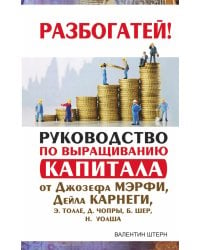 РАЗБОГАТЕЙ!

РУКОВОДСТВО
ПО ВЫРАЩИВАНИЮ
КАПИТАЛА
от Джозефа МЭРФИ,
Дейла КАРНЕГИ,
Э. ТОЛЛЕ, Д. ЧОПРЫ, Б. ШЕР,
Н. УОЛША

ВАЛЕНТИН ШТЕРН